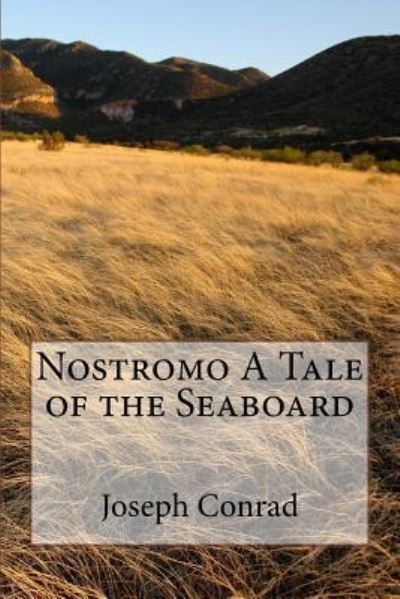 Nostromo A Tale of the Seaboard

Joseph Conrad